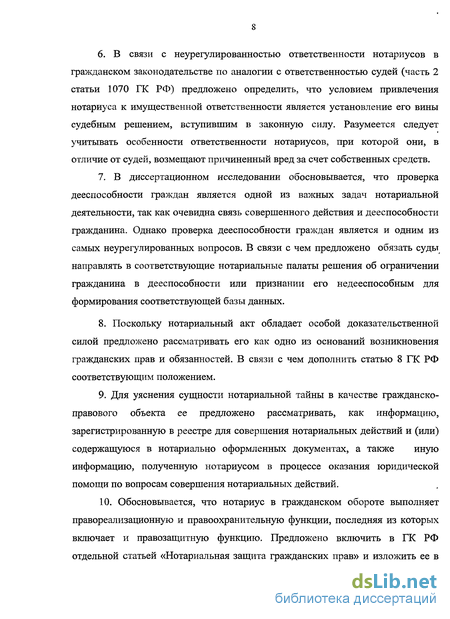 8

6. В связи с неурегулированностью ответственности нотариусов в гражданском законодательстве по аналогии с ответственностью судей (часть 2 статьи 1070 ГК РФ) предложено определить, что условием привлечения нотариуса к имущественной ответственности является установление его вины судебным решением, вступившим в законную силу. Разумеется следует учитывать особенности ответственности нотариусов, при которой они, в отличие от судей, возмещают причиненный вред за счет собственных средств.

7. В диссертационном исследовании обосновывается, что проверка дееспособности граждан является одной из важных задач нотариальной деятельности, так как очевидна связь совершенного действия и дееспособности гражданина. Однако проверка дееспособности граждан является и одним из самых неурегулированных вопросов. В связи с чем предложено обязать суды направлять в соответствующие нотариальные палаты решения об ограничении гражданина в дееспособности или признании его недееспособным для формирования соответствующей базы данных.

8. Поскольку нотариальный акт обладает особой доказательственной силой предложено рассматривать его как одно из оснований возникновения гражданских прав и обязанностей. В связи с чем дополнить статью 8 ГК РФ соответствующим положением.

9. Для уяснения сущности нотариальной тайны в качестве гражданско-правового объекта ее предложено рассматривать, как информацию, зарегистрированную в реестре для совершения нотариальных действий и (или) содержащуюся в нотариально оформленных документах, а также иную информацию, полученную нотариусом в процессе оказания юридической помощи по вопросам совершения нотариальных действий.

10. Обосновывается, что нотариус в гражданском обороте выполняет правореализационную и правоохранительную функции, последняя из которых включает и правозащитную функцию. Предложено включить в ГК РФ отдельной статьей «Нотариальная защита гражданских прав» и изложить ее в

dsLib.net
библиотека диссертаций